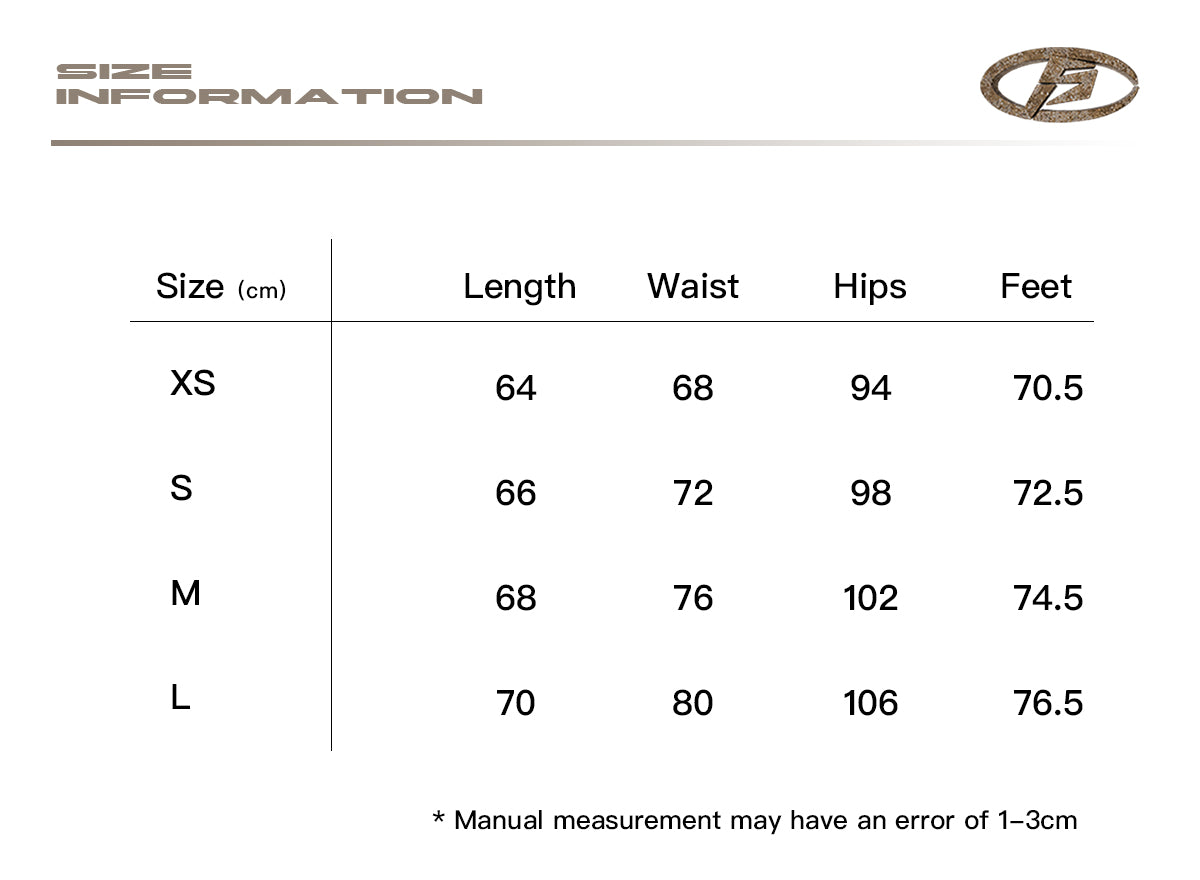 SIZE
INFORMATION

| Size (cm) | Length | Waist | Hips | Feet |
|---|---|---|---|---|
| XS | 64 | 68 | 94 | 70.5 |
| S | 66 | 72 | 98 | 72.5 |
| M | 68 | 76 | 102 | 74.5 |
| L | 70 | 80 | 106 | 76.5 |

* Manual measurement may have an error of 1-3cm